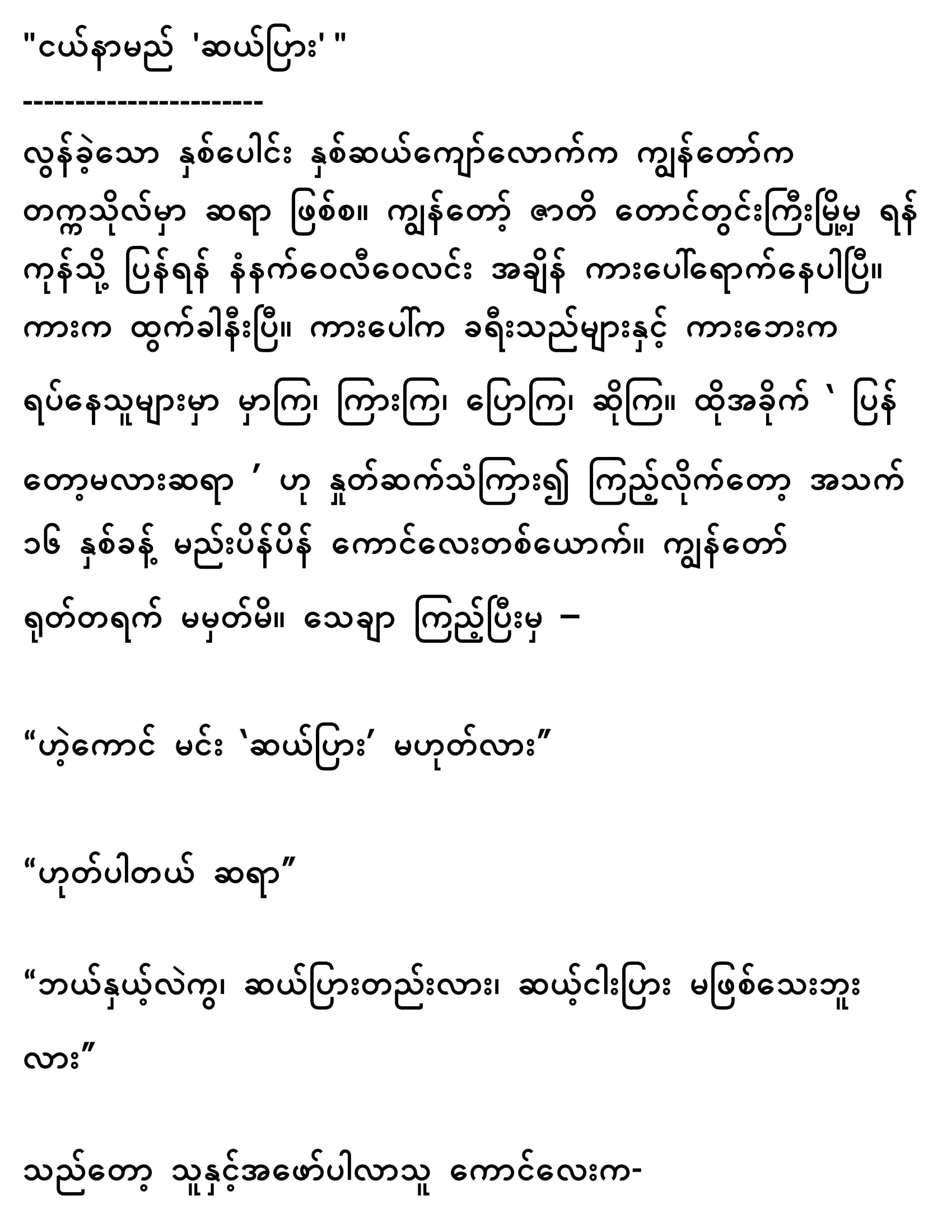 "ငယ်နာမည် 'ဆယ်ပြား' "
----------------------
လွန်ခဲ့သော နှစ်ပေါင်း နှစ်ဆယ်ကျော်လောက်က ကျွန်တော်က တက္ကသိုလ်မှာ ဆရာ ဖြစ်စ။ ကျွန်တော့် ဇာတိ တောင်တွင်းကြီးမြို့မှ ရန်ကုန်သို့ ပြန်ရန် နံနက်ဝေလီဝေလင်း အချိန် ကားပေါ်ရောက်နေပါပြီ။ ကားက ထွက်ခါနီးပြီ။ ကားပေါ်က ခရီးသည်များနှင့် ကားဘေးက ရပ်နေသူများမှာ မှာကြ၊ ကြားကြ၊ ပြောကြ၊ ဆိုကြ။ ထိုအခိုက် ‘ ပြန်တော့မလားဆရာ ’ ဟု နှုတ်ဆက်သံကြား၍ ကြည့်လိုက်တော့ အသက် ၁၆ နှစ်ခန့် မည်းပိန်ပိန် ကောင်လေးတစ်ယောက်။ ကျွန်တော် ရုတ်တရက် မမှတ်မိ။ သေချာ ကြည့်ပြီးမှ –

“ဟဲ့ကောင် မင်း ‘ဆယ်ပြား’ မဟုတ်လား”

“ဟုတ်ပါတယ် ဆရာ”

“ဘယ်နှယ့်လဲကွ၊ ဆယ်ပြားတည်းလား၊ ဆယ့်ငါးပြား မဖြစ်သေးဘူးလား”

သည်တော့ သူနှင့်အဖော်ပါလာသူ ကောင်လေးက-